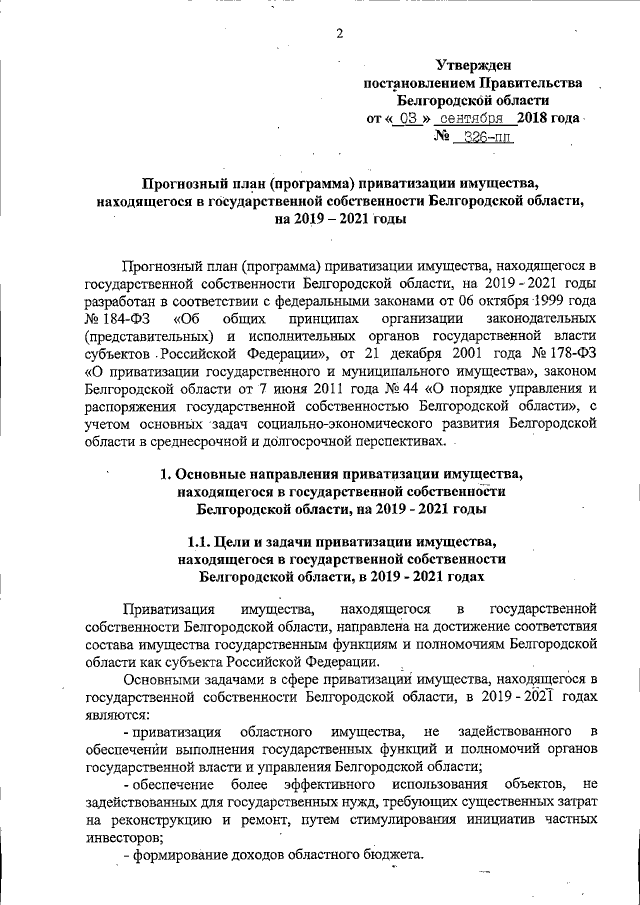 2

Утвержден
постановлением Правительства
Белгородской области
от « 03 » сентября 2018 года
№ 326-пп

Прогнозный план (программа) приватизации имущества, находящегося в государственной собственности Белгородской области, на 2019 – 2021 годы

Прогнозный план (программа) приватизации имущества, находящегося в государственной собственности Белгородской области, на 2019 - 2021 годы разработан в соответствии с федеральными законами от 06 октября 1999 года № 184-ФЗ «Об общих принципах организации законодательных (представительных) и исполнительных органов государственной власти субъектов Российской Федерации», от 21 декабря 2001 года № 178-ФЗ «О приватизации государственного и муниципального имущества», законом Белгородской области от 7 июня 2011 года № 44 «О порядке управления и распоряжения государственной собственностью Белгородской области», с учетом основных задач социально-экономического развития Белгородской области в среднесрочной и долгосрочной перспективах.

1. Основные направления приватизации имущества, находящегося в государственной собственности Белгородской области, на 2019 - 2021 годы

1.1. Цели и задачи приватизации имущества, находящегося в государственной собственности Белгородской области, в 2019 - 2021 годах

Приватизация имущества, находящегося в государственной собственности Белгородской области, направлена на достижение соответствия состава имущества государственным функциям и полномочиям Белгородской области как субъекта Российской Федерации.

Основными задачами в сфере приватизации имущества, находящегося в государственной собственности Белгородской области, в 2019 - 2021 годах являются:

- приватизация областного имущества, не задействованного в обеспечении выполнения государственных функций и полномочий органов государственной власти и управления Белгородской области;

- обеспечение более эффективного использования объектов, не задействованных для государственных нужд, требующих существенных затрат на реконструкцию и ремонт, путем стимулирования инициатив частных инвесторов;

- формирование доходов областного бюджета.